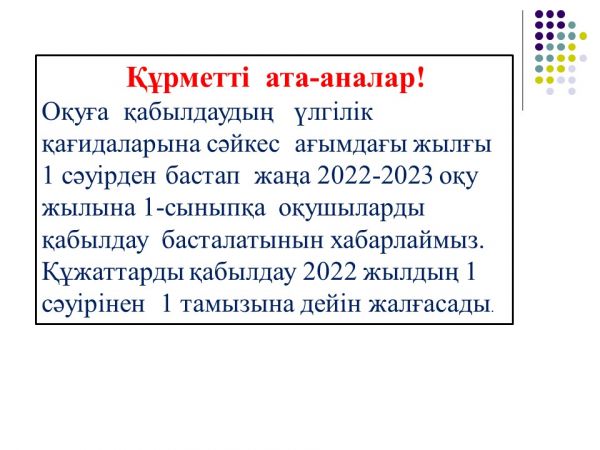 Құрметті ата-аналар!

Оқуға қабылдаудың үлгілік қағидаларына сәйкес ағымдағы жылғы 1 сәуірден бастап жаңа 2022-2023 оқу жылына 1-сыныпқа оқушыларды қабылдау басталатынын хабарлаймыз. Құжаттарды қабылдау 2022 жылдың 1 сәуірінен 1 тамызына дейін жалғасады.